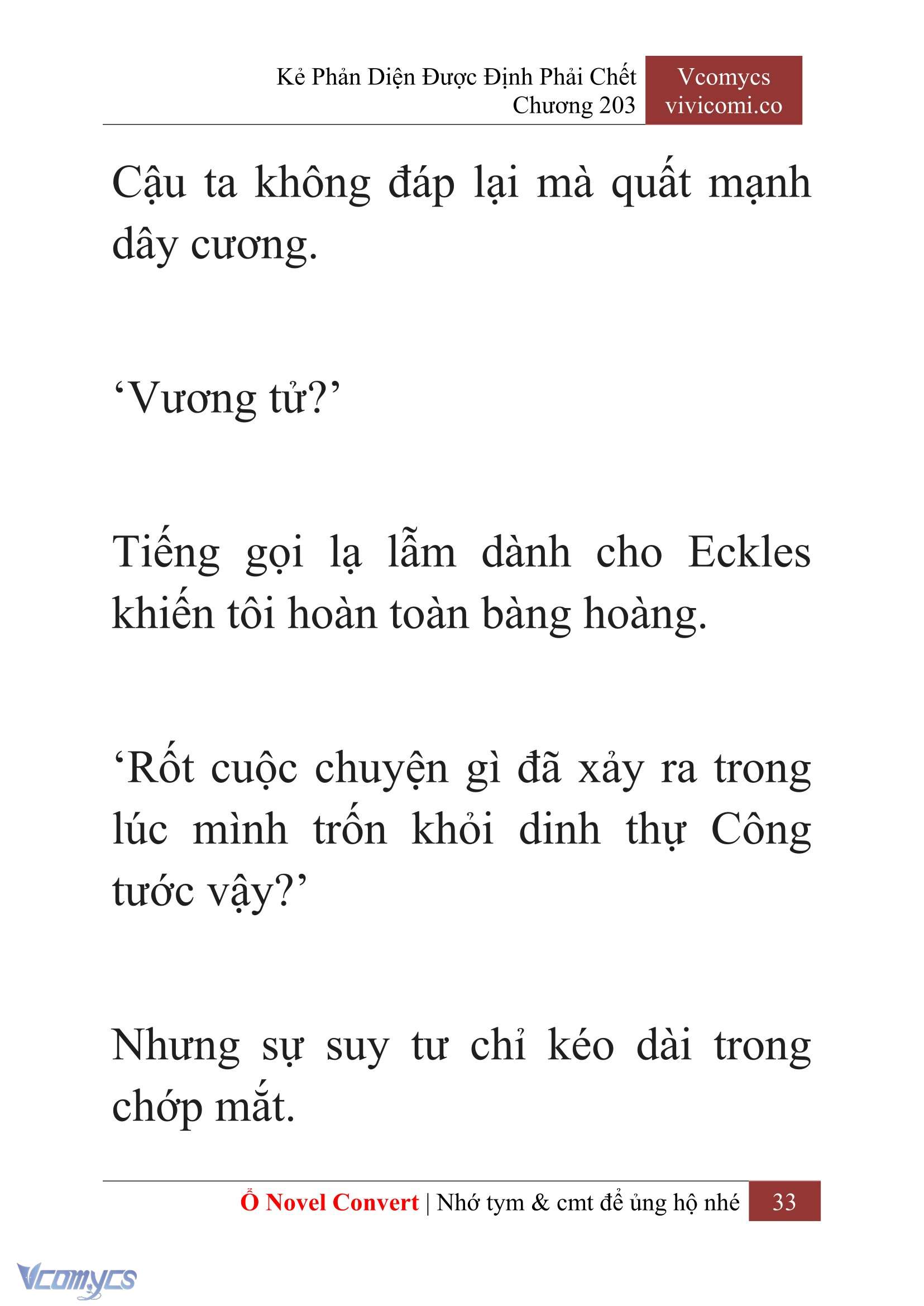 Kẻ Phản Diện Được Định Phải Chết
Chương 203

Vcomycs
vivicomi.co

Cậu ta không đáp lại mà quất mạnh dây cương.

‘Vương tử?’

Tiếng gọi lạ lẫm dành cho Eckles khiến tôi hoàn toàn bàng hoàng.

‘Rốt cuộc chuyện gì đã xảy ra trong lúc mình trốn khỏi dinh thự Công tước vậy?’

Nhưng sự suy tư chỉ kéo dài trong chớp mắt.

Ổ Novel Convert | Nhớ tym & cmt để ủng hộ nhé 33

Vcomycs